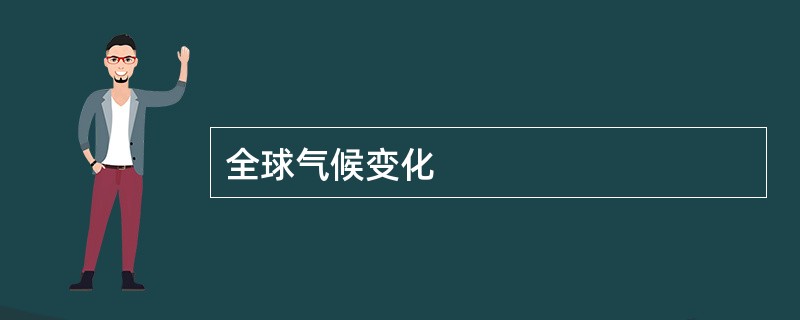 全球气候变化